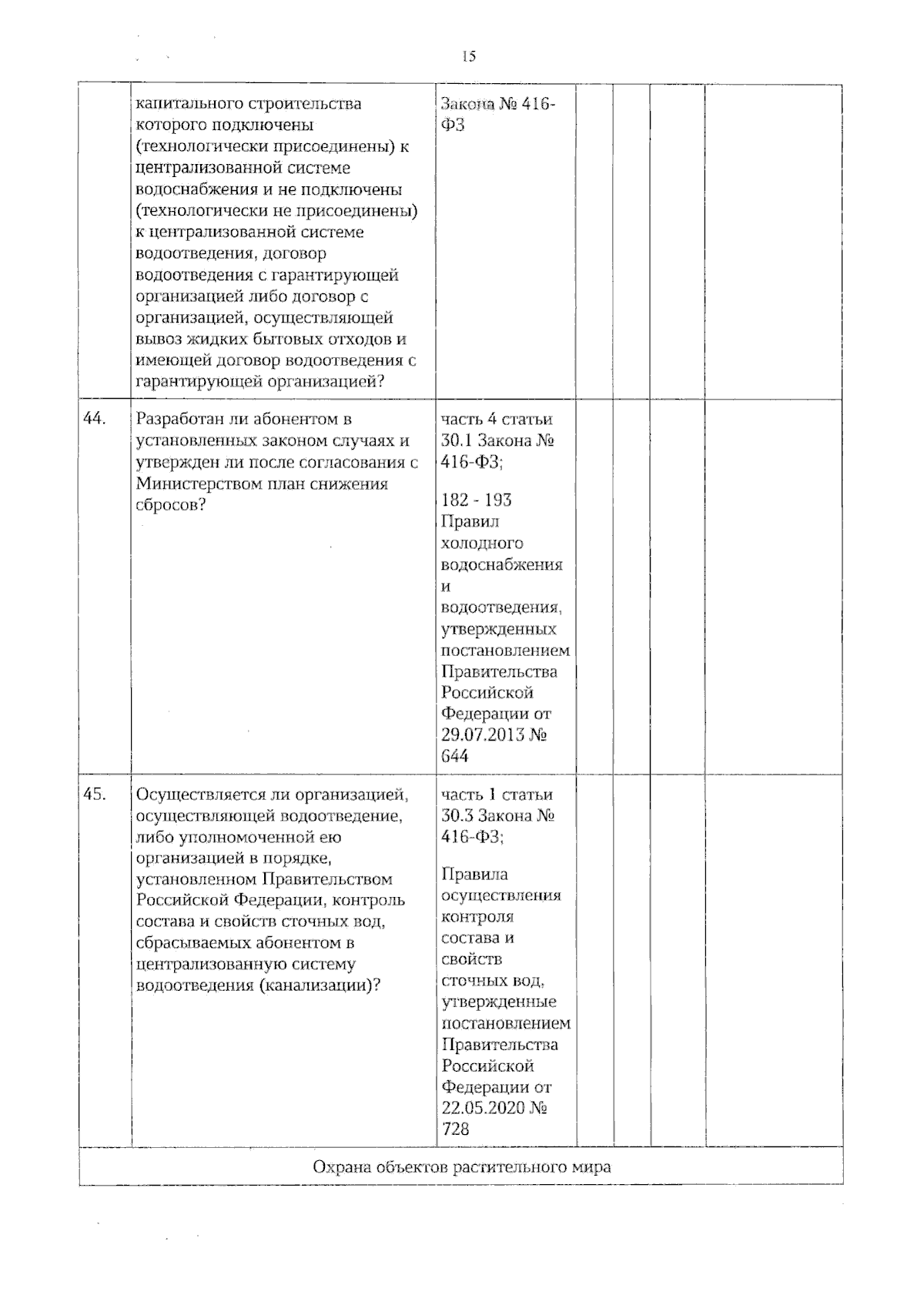 15

|  | капитального строительства которого подключены (технологически присоединены) к централизованной системе водоснабжения и не подключены (технологически не присоединены) к централизованной системе водоотведения, договор водоотведения с гарантирующей организацией либо договор с организацией, осуществляющей вывоз жидких бытовых отходов и имеющей договор водоотведения с гарантирующей организацией? | Закона № 416-ФЗ |  |  |  |  |
|---|---|---|---|---|---|---|
| 44. | Разработан ли абонентом в установленных законом случаях и утвержден ли после согласования с Министерством план снижения сбросов? | часть 4 статьи 30.1 Закона № 416-ФЗ; 182 - 193 Правил холодного водоснабжения и водоотведения, утвержденных постановлением Правительства Российской Федерации от 29.07.2013 № 644 |  |  |  |  |
| 45. | Осуществляется ли организацией, осуществляющей водоотведение, либо уполномоченной ею организацией в порядке, установленном Правительством Российской Федерации, контроль состава и свойств сточных вод, сбрасываемых абонентом в централизованную систему водоотведения (канализации)? | часть 1 статьи 30.3 Закона № 416-ФЗ; Правила осуществления контроля состава и свойств сточных вод, утвержденные постановлением Правительства Российской Федерации от 22.05.2020 № 728 |  |  |  |  |
| Охрана объектов растительного мира |  |  |  |  |  |  |